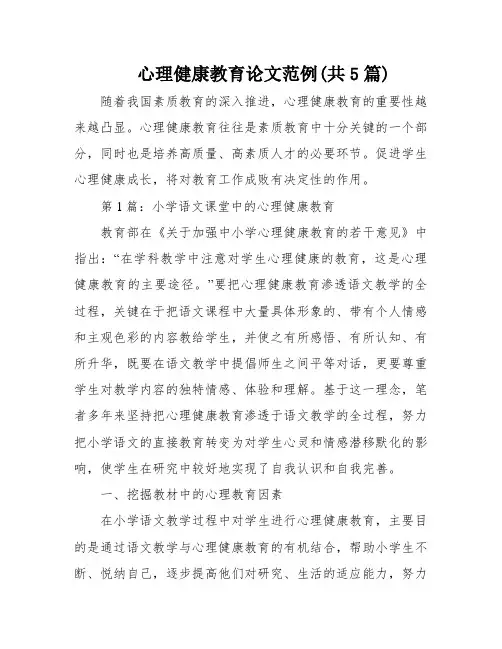 心理健康教育论文范例(共5篇)

随着我国素质教育的深入推进，心理健康教育的重要性越来越凸显。心理健康教育往往是素质教育中十分关键的一个部分，同时也是培养高质量、高素质人才的必要环节。促进学生心理健康成长，将对教育工作成败有决定性的作用。

第1篇：小学语文课堂中的心理健康教育

教育部在《关于加强中小学心理健康教育的若干意见》中指出：“在学科教学中注意对学生心理健康的教育，这是心理健康教育的主要途径。”要把心理健康教育渗透语文教学的全过程，关键在于把语文课程中大量具体形象的、带有个人情感和主观色彩的内容教给学生，并使之有所感悟、有所认知、有所升华，既要在语文教学中提倡师生之间平等对话，更要尊重学生对教学内容的独特情感、体验和理解。基于这一理念，笔者多年来坚持把心理健康教育渗透于语文教学的全过程，努力把小学语文的直接教育转变为对学生心灵和情感潜移默化的影响，使学生在研究中较好地实现了自我认识和自我完善。

一、挖掘教材中的心理教育因素

在小学语文教学过程中对学生进行心理健康教育，主要目的是通过语文教学与心理健康教育的有机结合，帮助小学生不断、悦纳自己，逐步提高他们对研究、生活的适应能力，努力